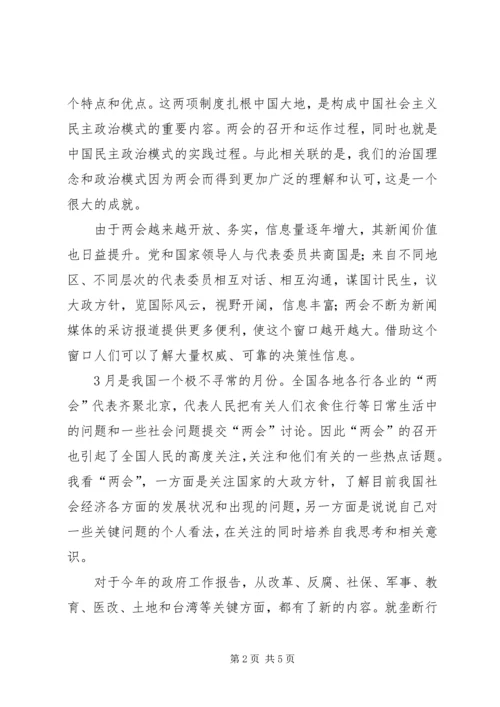 个特点和优点。这两项制度扎根中国大地，是构成中国社会主义民主政治模式的重要内容。两会的召开和运作过程，同时也就是中国民主政治模式的实践过程。与此相关联的是，我们的治国理念和政治模式因为两会而得到更加广泛的理解和认可，这是一个很大的成就。

由于两会越来越开放、务实，信息量逐年增大，其新闻价值也日益提升。党和国家领导人与代表委员共商国是；来自不同地区、不同层次的代表委员相互对话、相互沟通，谋国计民生，议大政方针，览国际风云，视野开阔，信息丰富；两会不断为新闻媒体的采访报道提供更多便利，使这个窗口越开越大。借助这个窗口人们可以了解大量权威、可靠的决策性信息。

3月是我国一个极不寻常的月份。全国各地各行各业的“两会”代表齐聚北京，代表人民把有关人们衣食住行等日常生活中的问题和一些社会问题提交“两会”讨论。因此“两会”的召开也引起了全国人民的高度关注，关注和他们有关的一些热点话题。我看“两会”，一方面是关注国家的大政方针，了解目前我国社会经济各方面的发展状况和出现的问题，另一方面是说说自己对一些关键问题的个人看法，在关注的同时培养自我思考和相关意识。

对于今年的政府工作报告，从改革、反腐、社保、军事、教育、医改、土地和台湾等关键方面，都有了新的内容。就垄断行

第2页 共5页